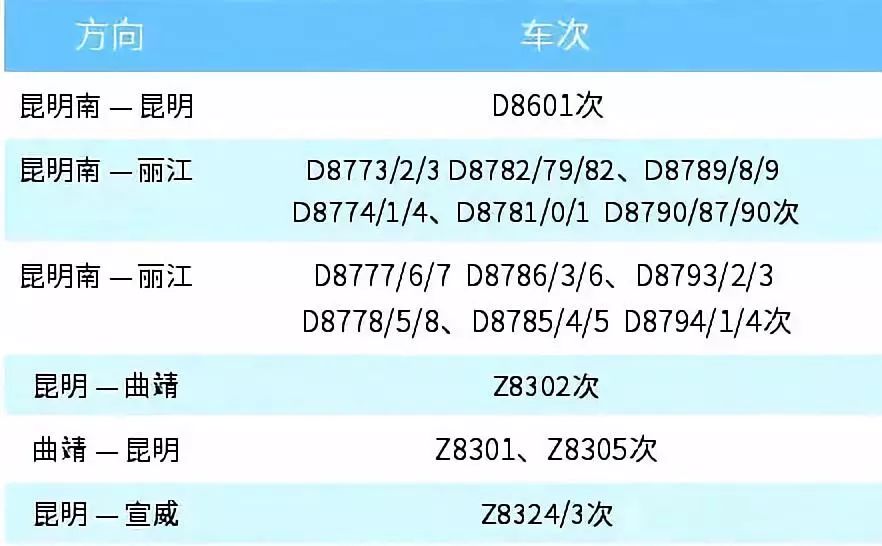 | 方向 | 车次 |
|---|---|
| 昆明南 — 昆明 | D8601次 |
| 昆明南 — 丽江 | D8773/2/3 D8782/79/82、D8789/8/9 D8774/1/4、D8781/0/1 D8790/87/90次 |
| 昆明南 — 丽江 | D8777/6/7 D8786/3/6、D8793/2/3 D8778/5/8、D8785/4/5 D8794/1/4次 |
| 昆明 — 曲靖 | Z8302次 |
| 曲靖 — 昆明 | Z8301、Z8305次 |
| 昆明 — 宣威 | Z8324/3次 |